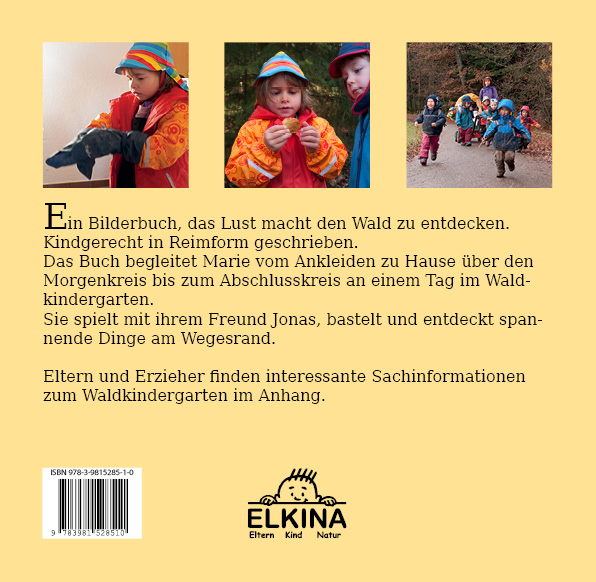 Ein Bilderbuch, das Lust macht den Wald zu entdecken. Kindgerecht in Reimform geschrieben.
Das Buch begleitet Marie vom Ankleiden zu Hause über den Morgenkreis bis zum Abschlusskreis an einem Tag im Waldkindergarten.
Sie spielt mit ihrem Freund Jonas, bastelt und entdeckt spannende Dinge am Wegesrand.

Eltern und Erzieher finden interessante Sachinformationen zum Waldkindergarten im Anhang.

ISBN 978-3-9815285-1-0
9 783981 528510

ELKINA
Eltern Kind Natur